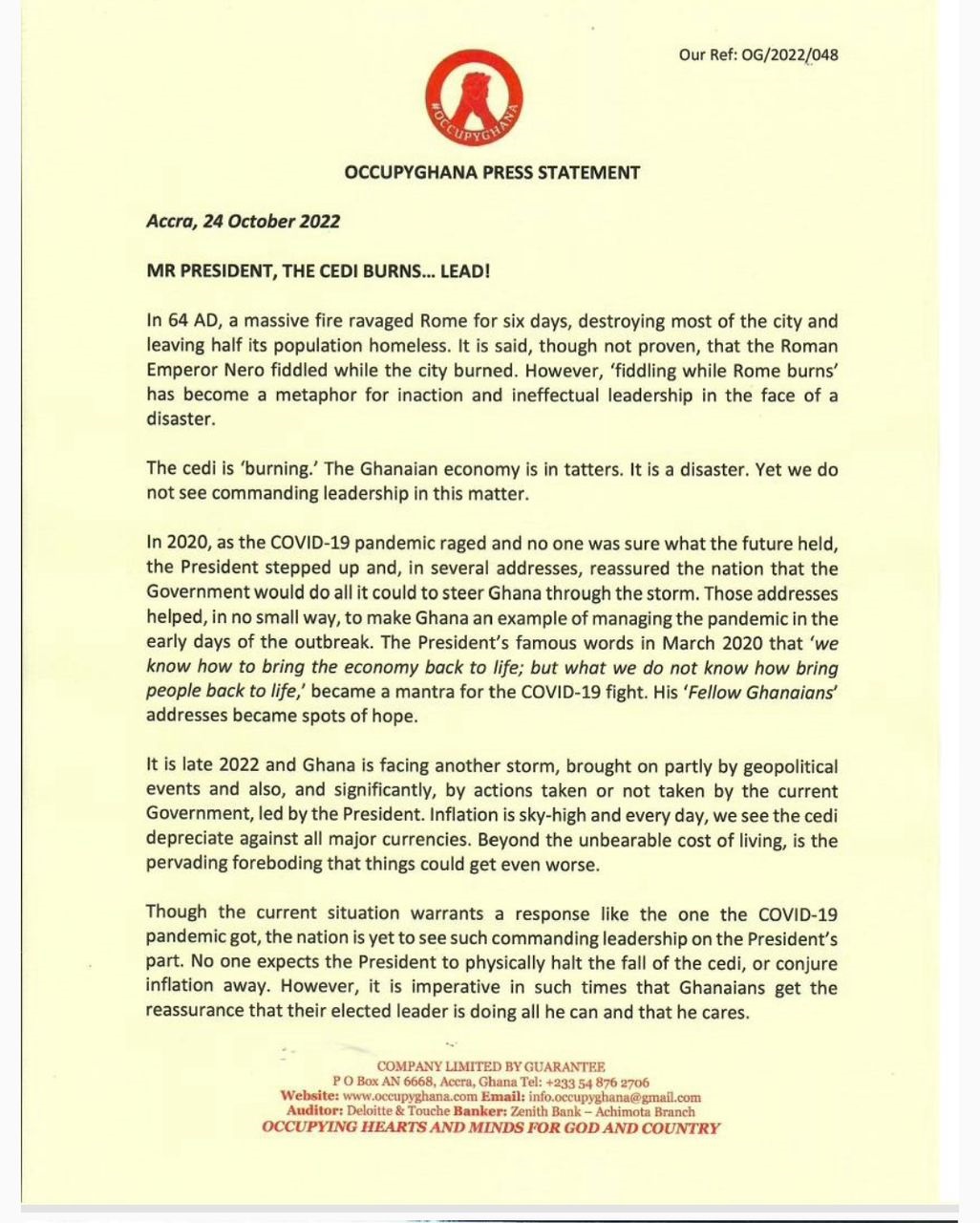 Our Ref: OG/2022/048

#OCCUPYGHANA

OCCUPYGHANA PRESS STATEMENT

Accra, 24 October 2022

MR PRESIDENT, THE CEDI BURNS... LEAD!

In 64 AD, a massive fire ravaged Rome for six days, destroying most of the city and leaving half its population homeless. It is said, though not proven, that the Roman Emperor Nero fiddled while the city burned. However, 'fiddling while Rome burns' has become a metaphor for inaction and ineffectual leadership in the face of a disaster.

The cedi is 'burning.' The Ghanaian economy is in tatters. It is a disaster. Yet we do not see commanding leadership in this matter.

In 2020, as the COVID-19 pandemic raged and no one was sure what the future held, the President stepped up and, in several addresses, reassured the nation that the Government would do all it could to steer Ghana through the storm. Those addresses helped, in no small way, to make Ghana an example of managing the pandemic in the early days of the outbreak. The President's famous words in March 2020 that 'we know how to bring the economy back to life; but what we do not know how bring people back to life,' became a mantra for the COVID-19 fight. His 'Fellow Ghanaians' addresses became spots of hope.

It is late 2022 and Ghana is facing another storm, brought on partly by geopolitical events and also, and significantly, by actions taken or not taken by the current Government, led by the President. Inflation is sky-high and every day, we see the cedi depreciate against all major currencies. Beyond the unbearable cost of living, is the pervading foreboding that things could get even worse.

Though the current situation warrants a response like the one the COVID-19 pandemic got, the nation is yet to see such commanding leadership on the President's part. No one expects the President to physically halt the fall of the cedi, or conjure inflation away. However, it is imperative in such times that Ghanaians get the reassurance that their elected leader is doing all he can and that he cares.

COMPANY LIMITED BY GUARANTEE
P O Box AN 6668, Accra, Ghana Tel: +233 54 876 2706
Website: www.occupyghana.com Email: info.occupyghana@gmail.com
Auditor: Deloitte & Touche Banker: Zenith Bank – Achimota Branch
OCCUPYING HEARTS AND MINDS FOR GOD AND COUNTRY